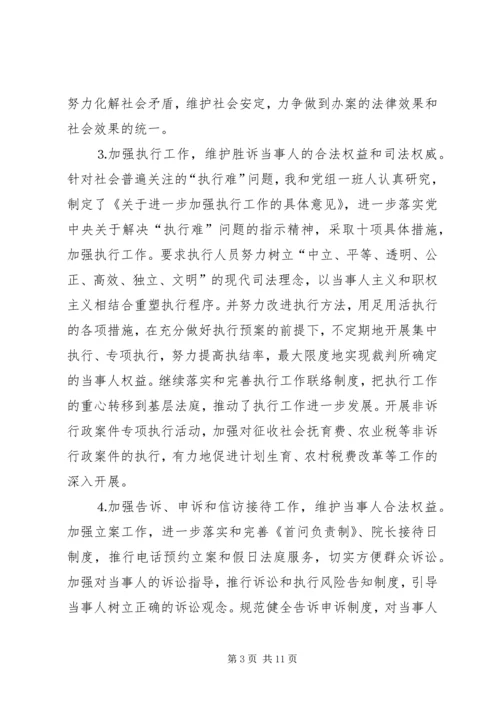 努力化解社会矛盾，维护社会安定，力争做到办案的法律效果和社会效果的统一。

3.加强执行工作，维护胜诉当事人的合法权益和司法权威。针对社会普遍关注的“执行难”问题，我和党组一班人认真研究，制定了《关于进一步加强执行工作的具体意见》，进一步落实党中央关于解决“执行难”问题的指示精神，采取十项具体措施，加强执行工作。要求执行人员努力树立“中立、平等、透明、公正、高效、独立、文明”的现代司法理念，以当事人主义和职权主义相结合重塑执行程序。并努力改进执行方法，用足用活执行的各项措施，在充分做好执行预案的前提下，不定期地开展集中执行、专项执行，努力提高执结率，最大限度地实现裁判所确定的当事人权益。继续落实和完善执行工作联络制度，把执行工作的重心转移到基层法庭，推动了执行工作进一步发展。开展非诉行政案件专项执行活动，加强对征收社会抚育费、农业税等非诉行政案件的执行，有力地促进计划生育、农村税费改革等工作的深入开展。

4.加强告诉、申诉和信访接待工作，维护当事人合法权益。加强立案工作，进一步落实和完善《首问负责制》、院长接待日制度，推行电话预约立案和假日法庭服务，切实方便群众诉讼。加强对当事人的诉讼指导，推行诉讼和执行风险告知制度，引导当事人树立正确的诉讼观念。规范健全告诉申诉制度，对当事人

第 3 页 共 11 页